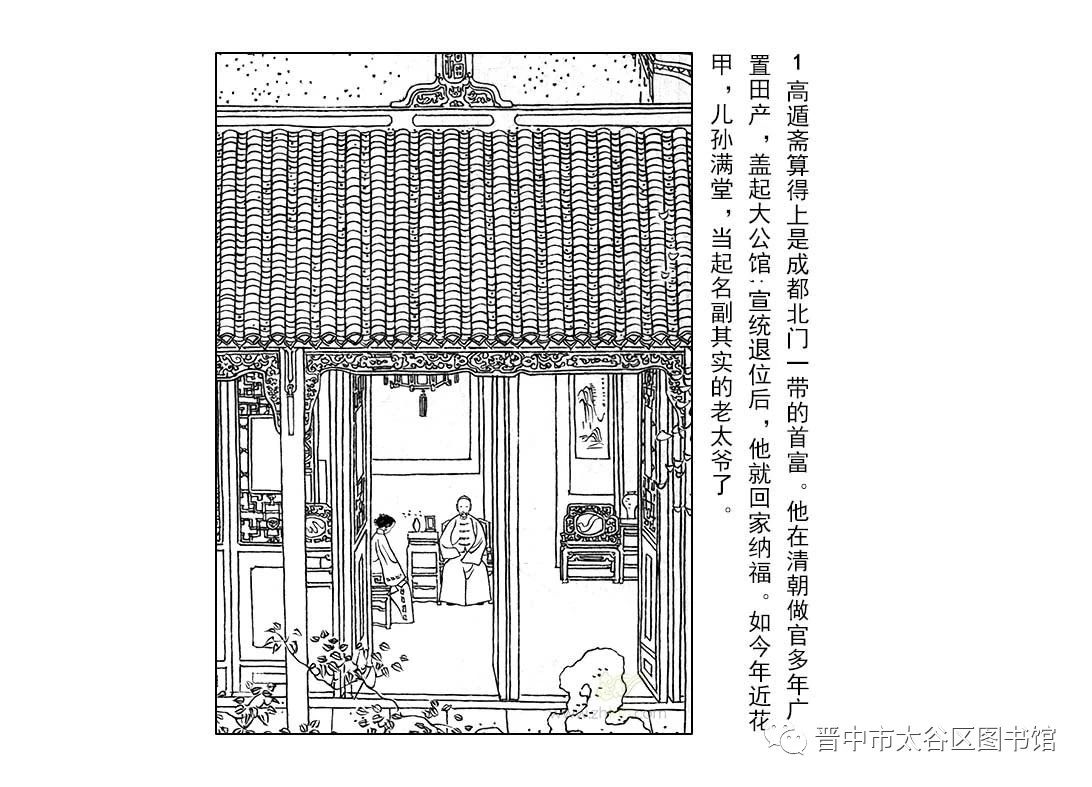 1 高遁斋算得上是成都北门一带的首富。他在清朝做官多年广置田产，盖起大公馆;宣统退位后，他就回家纳福。如今年近花甲，儿孙满堂，当起名副其实的老太爷了。

晋中市太谷区图书馆